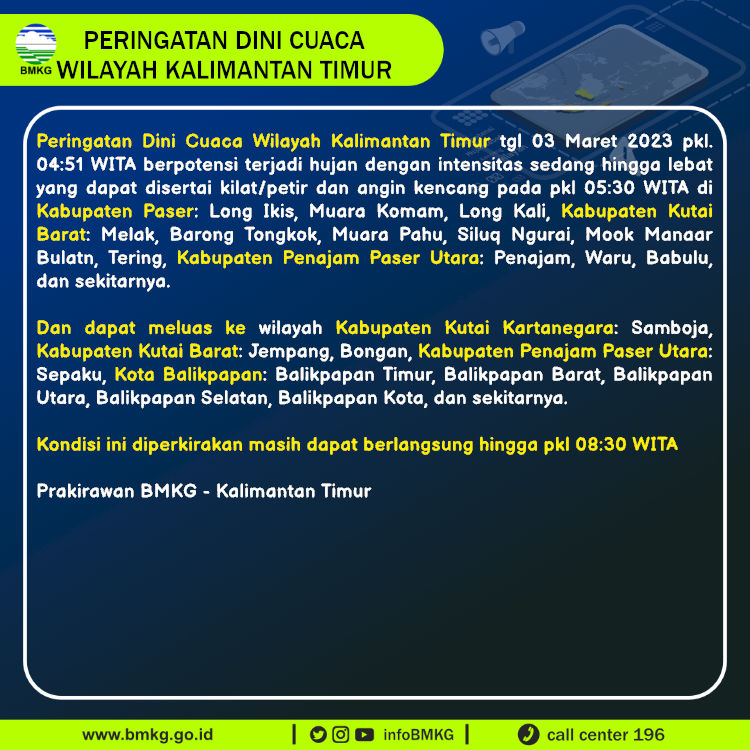 BMKG

PERINGATAN DINI CUACA
WILAYAH KALIMANTAN TIMUR

Peringatan Dini Cuaca Wilayah Kalimantan Timur tgl 03 Maret 2023 pkl. 04:51 WITA berpotensi terjadi hujan dengan intensitas sedang hingga lebat yang dapat disertai kilat/petir dan angin kencang pada pkl 05:30 WITA di Kabupaten Paser: Long Ikis, Muara Komam, Long Kali, Kabupaten Kutai Barat: Melak, Barong Tongkok, Muara Pahu, Siluq Ngurai, Mook Manaar Bulatn, Tering, Kabupaten Penajam Paser Utara: Penajam, Waru, Babulu, dan sekitarnya.

Dan dapat meluas ke wilayah Kabupaten Kutai Kartanegara: Samboja, Kabupaten Kutai Barat: Jempang, Bongan, Kabupaten Penajam Paser Utara: Sepaku, Kota Balikpapan: Balikpapan Timur, Balikpapan Barat, Balikpapan Utara, Balikpapan Selatan, Balikpapan Kota, dan sekitarnya.

Kondisi ini diperkirakan masih dapat berlangsung hingga pkl 08:30 WITA

Prakirawan BMKG - Kalimantan Timur

www.bmkg.go.id | infoBMKG | call center 196